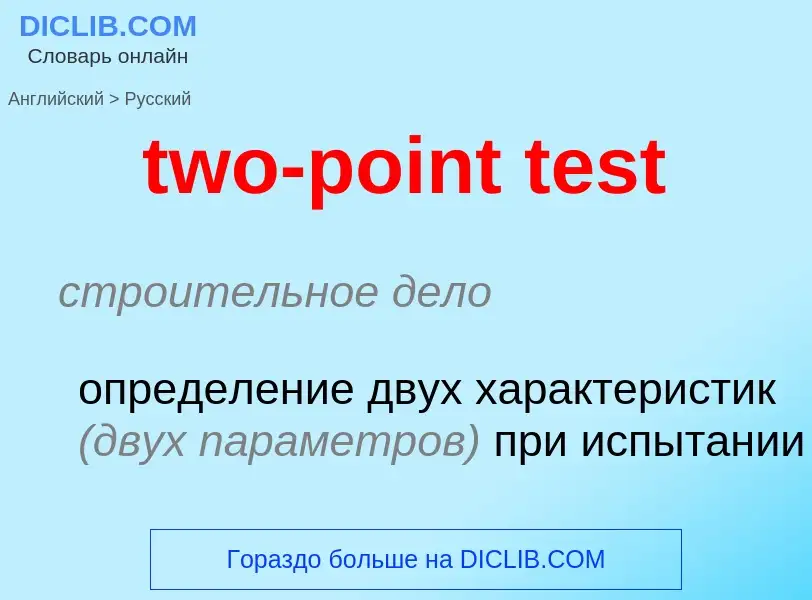 DICLIB.COM
Словарь онлайн

Английский > Русский

two-point test

строительное дело

определение двух характеристик (двух параметров) при испытании

Гораздо больше на DICLIB.COM